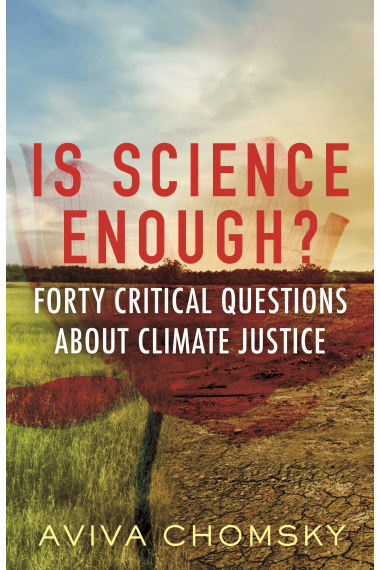 IS SCIENCE ENOUGH?

FORTY CRITICAL QUESTIONS ABOUT CLIMATE JUSTICE

AVIVA CHOMSKY